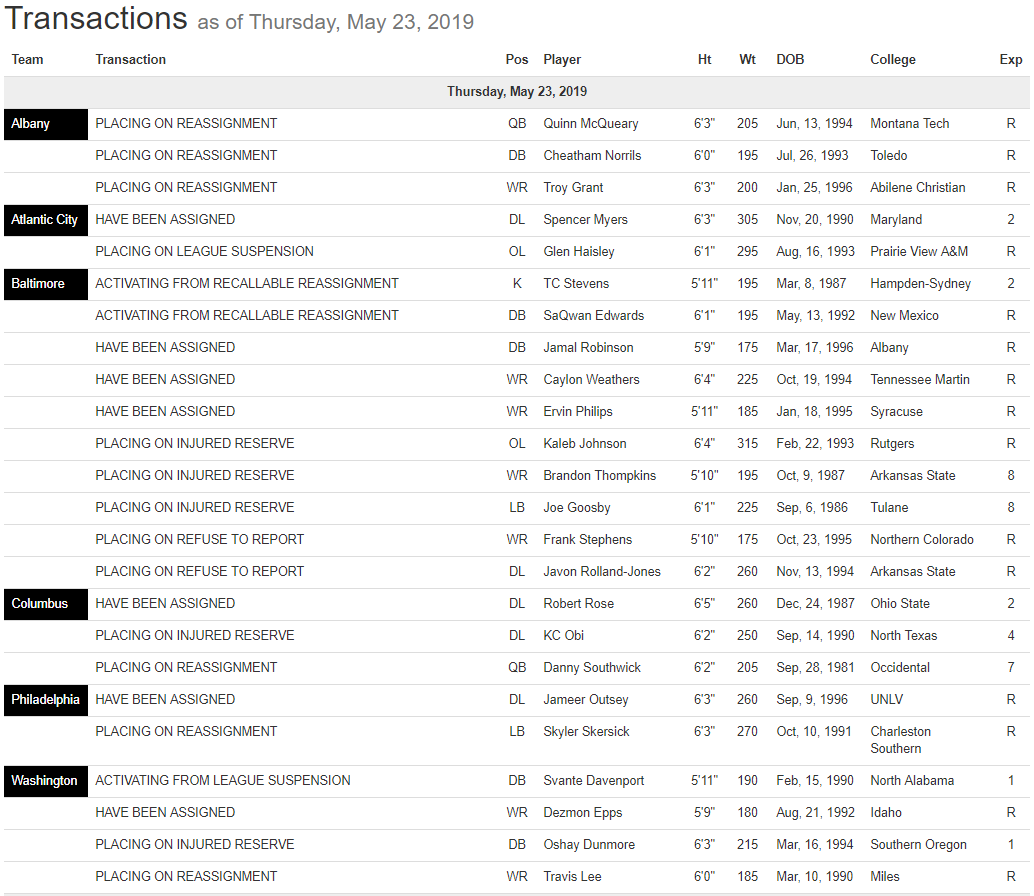 Transactions as of Thursday, May 23, 2019

| Team | Transaction | Pos | Player | Ht | Wt | DOB | College | Exp |
|---|---|---|---|---|---|---|---|---|
| Thursday, May 23, 2019 | | | | | | | | |
| Albany | PLACING ON REASSIGNMENT | QB | Quinn McQueary | 6'3" | 205 | Jun, 13, 1994 | Montana Tech | R |
| | PLACING ON REASSIGNMENT | DB | Cheatham Norrils | 6'0" | 195 | Jul, 26, 1993 | Toledo | R |
| | PLACING ON REASSIGNMENT | WR | Troy Grant | 6'3" | 200 | Jan, 25, 1996 | Abilene Christian | R |
| Atlantic City | HAVE BEEN ASSIGNED | DL | Spencer Myers | 6'3" | 305 | Nov, 20, 1990 | Maryland | 2 |
| | PLACING ON LEAGUE SUSPENSION | OL | Glen Haisley | 6'1" | 295 | Aug, 16, 1993 | Prairie View A&M | R |
| Baltimore | ACTIVATING FROM RECALLABLE REASSIGNMENT | K | TC Stevens | 5'11" | 195 | Mar, 8, 1987 | Hampden-Sydney | 2 |
| | ACTIVATING FROM RECALLABLE REASSIGNMENT | DB | SaQwan Edwards | 6'1" | 195 | May, 13, 1992 | New Mexico | R |
| | HAVE BEEN ASSIGNED | DB | Jamal Robinson | 5'9" | 175 | Mar, 17, 1996 | Albany | R |
| | HAVE BEEN ASSIGNED | WR | Caylon Weathers | 6'4" | 225 | Oct, 19, 1994 | Tennessee Martin | R |
| | HAVE BEEN ASSIGNED | WR | Ervin Philips | 5'11" | 185 | Jan, 18, 1995 | Syracuse | R |
| | PLACING ON INJURED RESERVE | OL | Kaleb Johnson | 6'4" | 315 | Feb, 22, 1993 | Rutgers | R |
| | PLACING ON INJURED RESERVE | WR | Brandon Thompkins | 5'10" | 195 | Oct, 9, 1987 | Arkansas State | 8 |
| | PLACING ON INJURED RESERVE | LB | Joe Goosby | 6'1" | 225 | Sep, 6, 1986 | Tulane | 8 |
| | PLACING ON REFUSE TO REPORT | WR | Frank Stephens | 5'10" | 175 | Oct, 23, 1995 | Northern Colorado | R |
| | PLACING ON REFUSE TO REPORT | DL | Javon Rolland-Jones | 6'2" | 260 | Nov, 13, 1994 | Arkansas State | R |
| Columbus | HAVE BEEN ASSIGNED | DL | Robert Rose | 6'5" | 260 | Dec, 24, 1987 | Ohio State | 2 |
| | PLACING ON INJURED RESERVE | DL | KC Obi | 6'2" | 250 | Sep, 14, 1990 | North Texas | 4 |
| | PLACING ON REASSIGNMENT | QB | Danny Southwick | 6'2" | 205 | Sep, 28, 1981 | Occidental | 7 |
| Philadelphia | HAVE BEEN ASSIGNED | DL | Jameer Outsey | 6'3" | 260 | Sep, 9, 1996 | UNLV | R |
| | PLACING ON REASSIGNMENT | LB | Skyler Skersick | 6'3" | 270 | Oct, 10, 1991 | Charleston Southern | R |
| Washington | ACTIVATING FROM LEAGUE SUSPENSION | DB | Svante Davenport | 5'11" | 190 | Feb, 15, 1990 | North Alabama | 1 |
| | HAVE BEEN ASSIGNED | WR | Dezmon Epps | 5'9" | 180 | Aug, 21, 1992 | Idaho | R |
| | PLACING ON INJURED RESERVE | DB | Oshay Dunmore | 6'3" | 215 | Mar, 16, 1994 | Southern Oregon | 1 |
| | PLACING ON REASSIGNMENT | WR | Travis Lee | 6'0" | 185 | Mar, 10, 1990 | Miles | R |